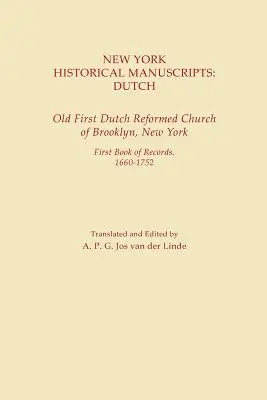 NEW YORK
HISTORICAL MANUSCRIPTS:
DUTCH

Old First Dutch Reformed Church
of Brooklyn, New York

First Book of Records,
1660-1752

Translated and Edited by
A. P. G. Jos van der Linde